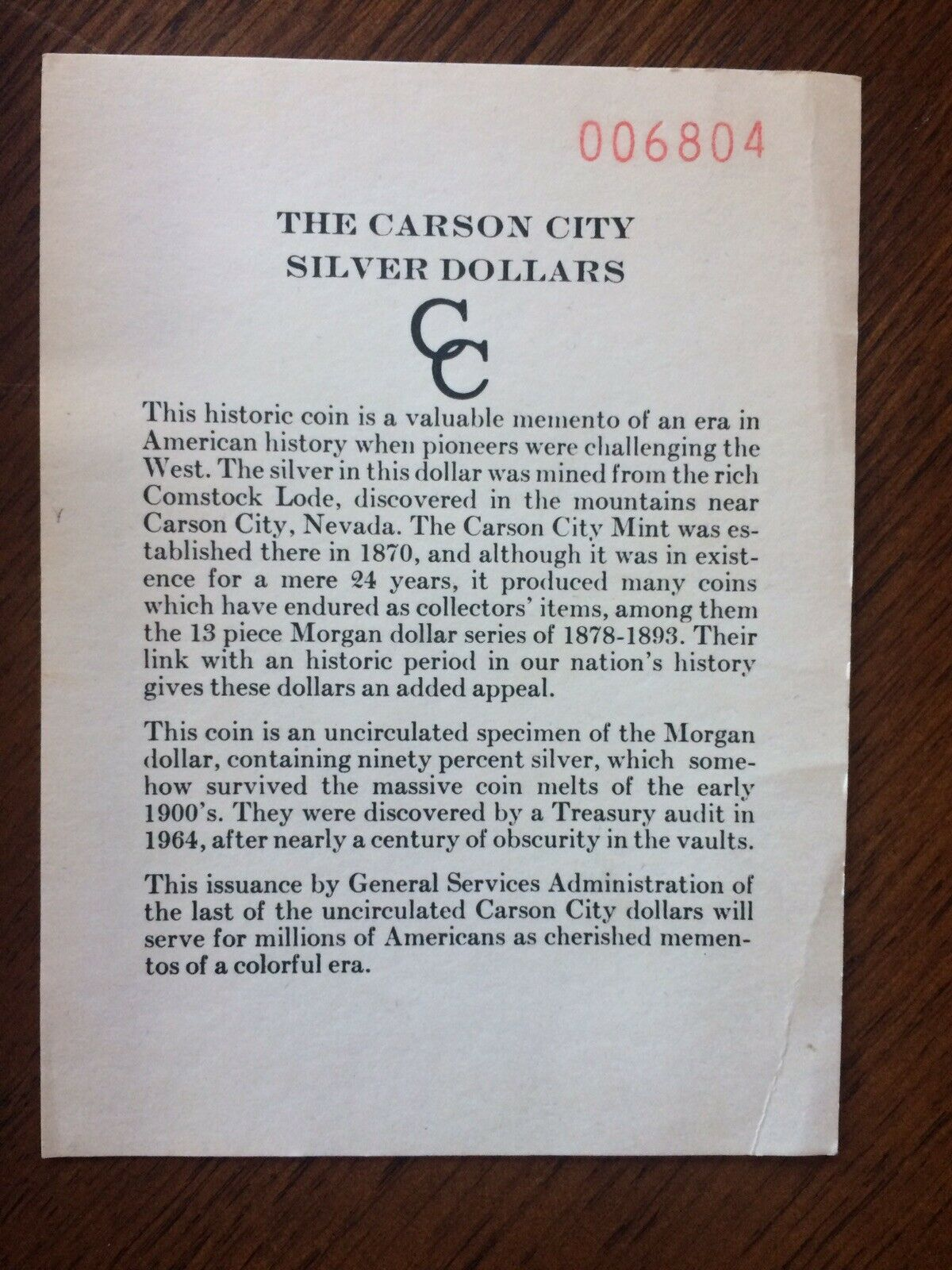 006804

THE CARSON CITY SILVER DOLLARS

CC

This historic coin is a valuable memento of an era in American history when pioneers were challenging the West. The silver in this dollar was mined from the rich Comstock Lode, discovered in the mountains near Carson City, Nevada. The Carson City Mint was established there in 1870, and although it was in existence for a mere 24 years, it produced many coins which have endured as collectors' items, among them the 13 piece Morgan dollar series of 1878-1893. Their link with an historic period in our nation's history gives these dollars an added appeal.

This coin is an uncirculated specimen of the Morgan dollar, containing ninety percent silver, which somehow survived the massive coin melts of the early 1900's. They were discovered by a Treasury audit in 1964, after nearly a century of obscurity in the vaults.

This issuance by General Services Administration of the last of the uncirculated Carson City dollars will serve for millions of Americans as cherished mementos of a colorful era.